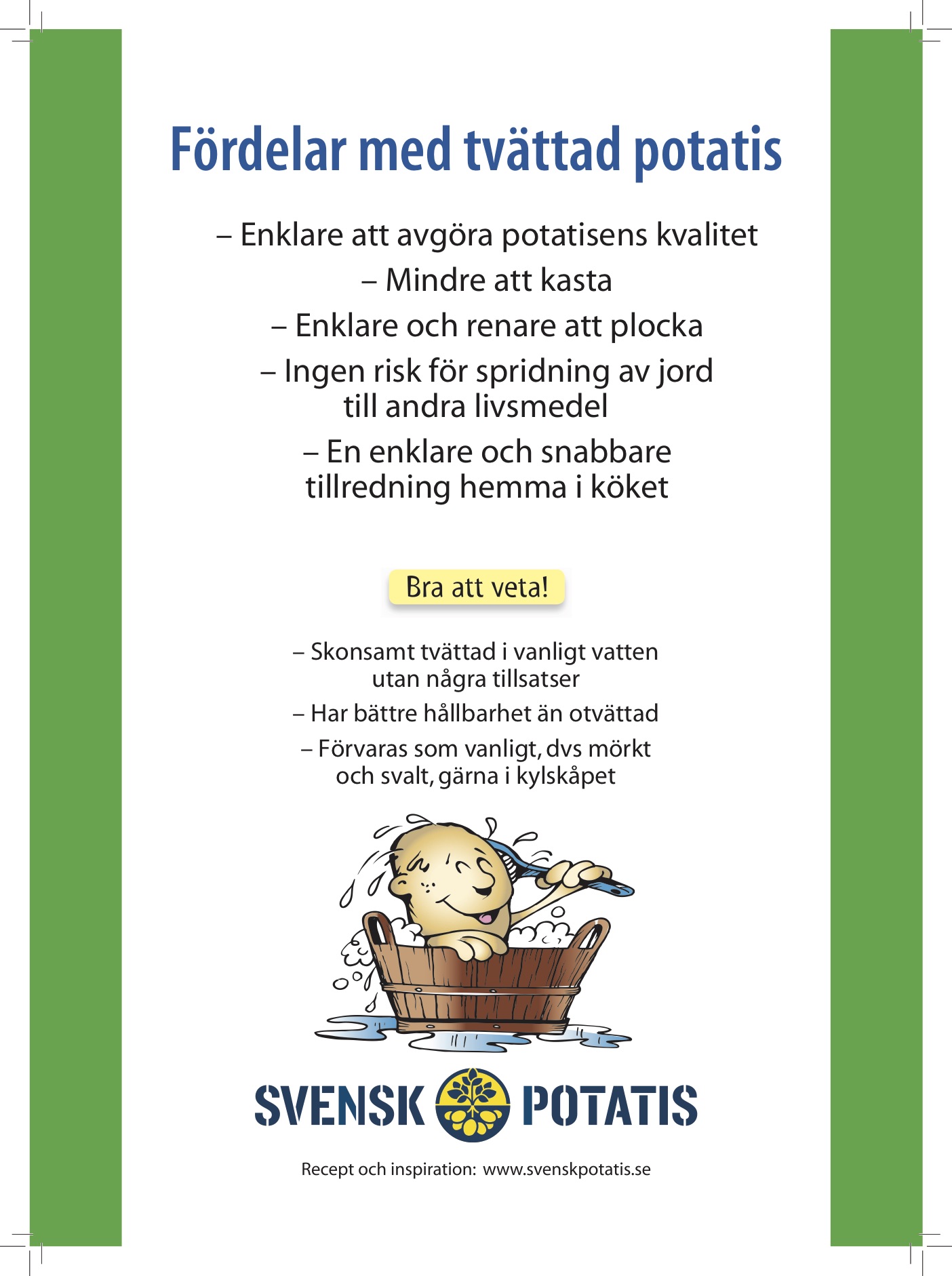 Fördelar med tvättad potatis

– Enklare att avgöra potatisens kvalitet

– Mindre att kasta

– Enklare och renare att plocka

– Ingen risk för spridning av jord till andra livsmedel

– En enklare och snabbare tillredning hemma i köket

Bra att veta!

– Skonsamt tvättad i vanligt vatten utan några tillsatser

– Har bättre hållbarhet än otvättad

– Förvaras som vanligt, dvs mörkt och svalt, gärna i kylskåpet

SVENSK POTATIS

Recept och inspiration: www.svenskpotatis.se